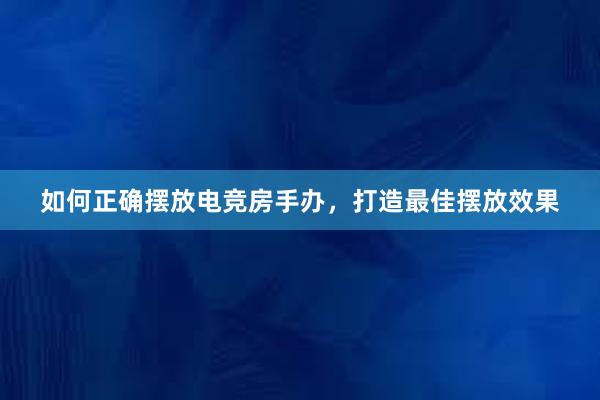 如何正确摆放电竞房手办，打造最佳摆放效果